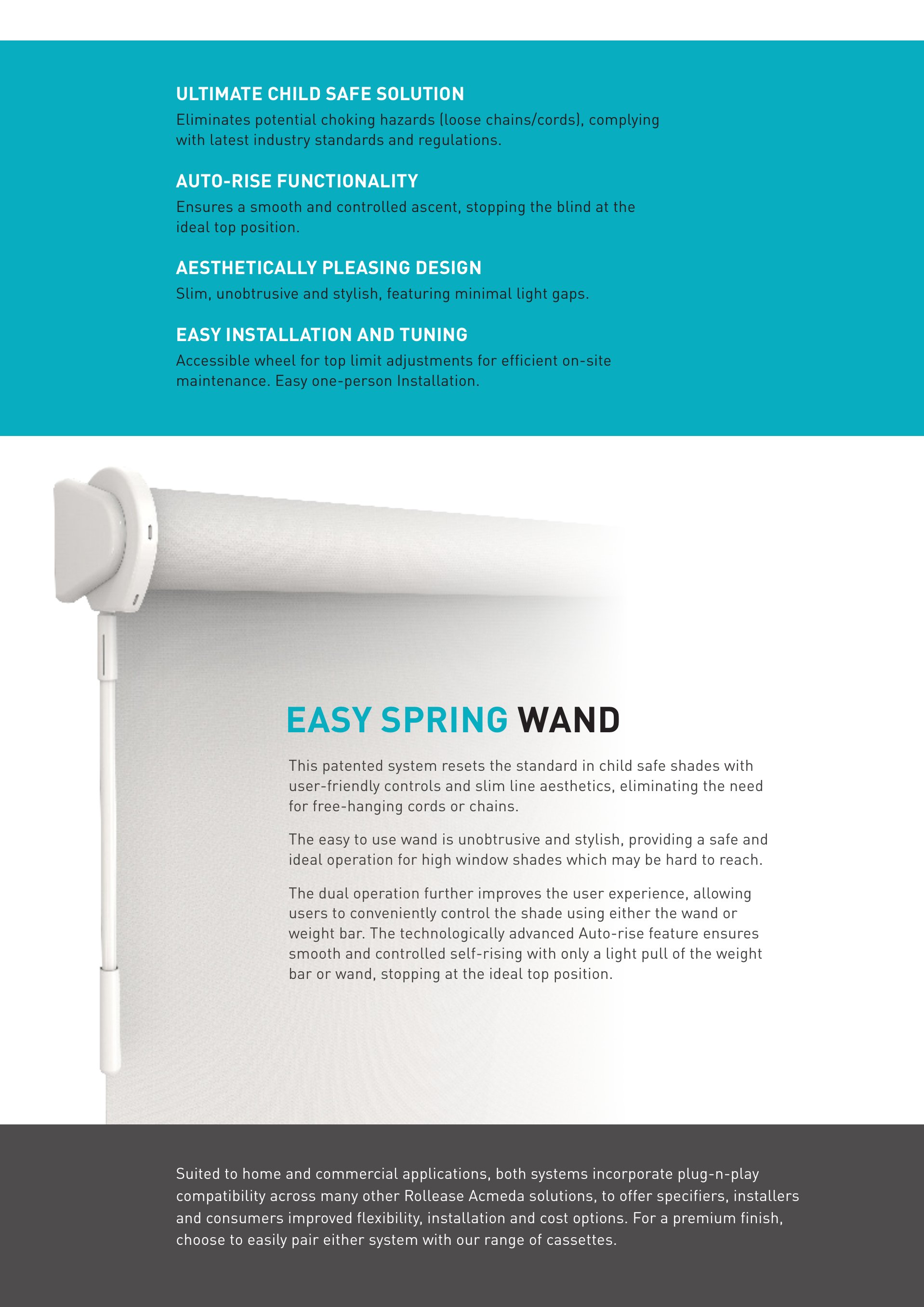 ULTIMATE CHILD SAFE SOLUTION
Eliminates potential choking hazards (loose chains/cords), complying with latest industry standards and regulations.

AUTO-RISE FUNCTIONALITY
Ensures a smooth and controlled ascent, stopping the blind at the ideal top position.

AESTHETICALLY PLEASING DESIGN
Slim, unobtrusive and stylish, featuring minimal light gaps.

EASY INSTALLATION AND TUNING
Accessible wheel for top limit adjustments for efficient on-site maintenance. Easy one-person Installation.

EASY SPRING WAND

This patented system resets the standard in child safe shades with user-friendly controls and slim line aesthetics, eliminating the need for free-hanging cords or chains.

The easy to use wand is unobtrusive and stylish, providing a safe and ideal operation for high window shades which may be hard to reach.

The dual operation further improves the user experience, allowing users to conveniently control the shade using either the wand or weight bar. The technologically advanced Auto-rise feature ensures smooth and controlled self-rising with only a light pull of the weight bar or wand, stopping at the ideal top position.

Suited to home and commercial applications, both systems incorporate plug-n-play compatibility across many other Rollease Acmeda solutions, to offer specifiers, installers and consumers improved flexibility, installation and cost options. For a premium finish, choose to easily pair either system with our range of cassettes.